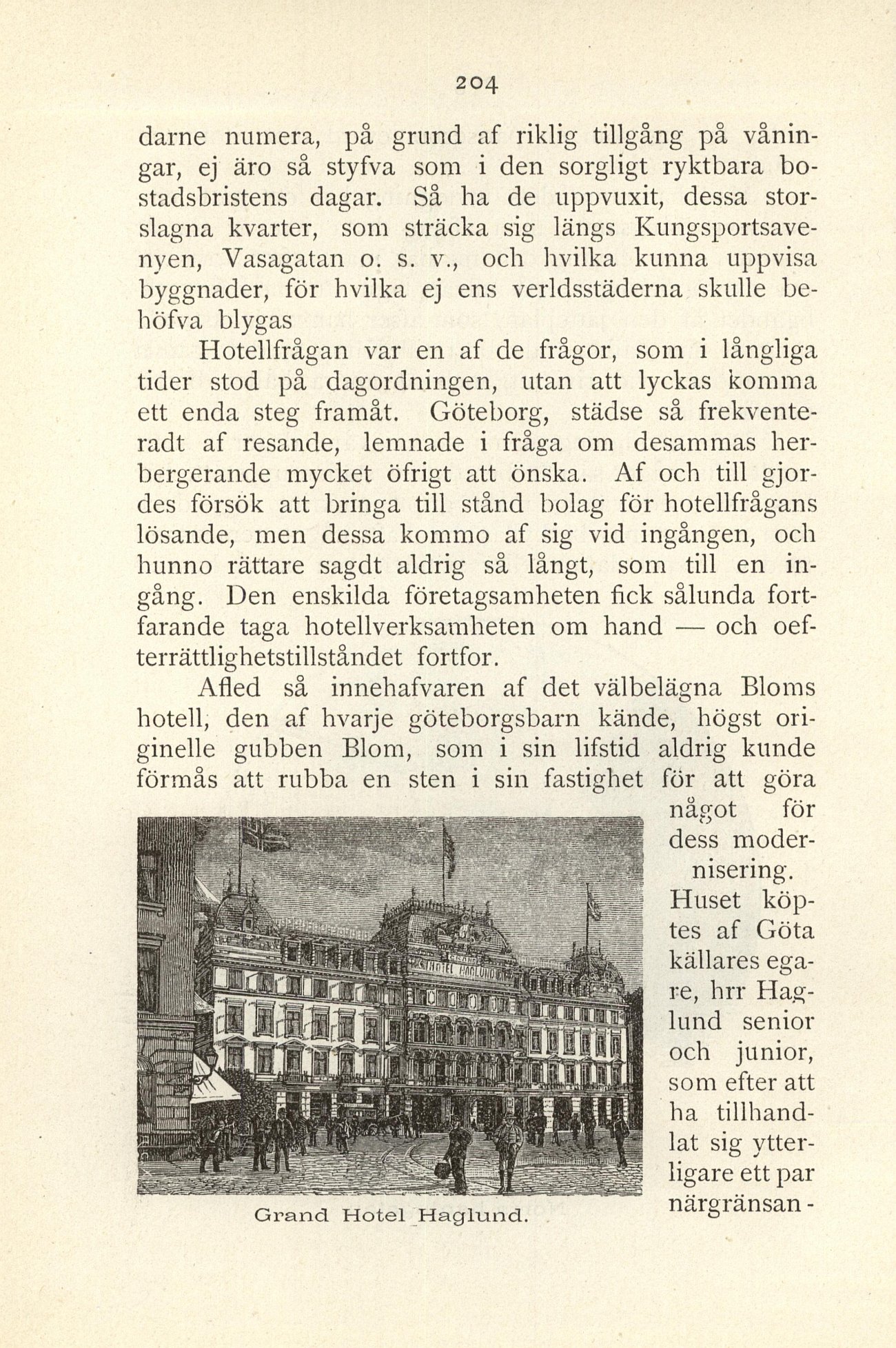 204

darne numera, på grund af riklig tillgång på våningar, ej äro så styfva som i den sorgligt ryktbara bostadsbristens dagar. Så ha de uppvuxit, dessa storslagna kvarter, som sträcka sig längs Kungsportsavenyen, Vasagatan o. s. v., och hvilka kunna uppvisa byggnader, för hvilka ej ens verldsstäderna skulle behöfva blygas

Hotellfrågan var en af de frågor, som i långliga tider stod på dagordningen, utan att lyckas komma ett enda steg framåt. Göteborg, städse så frekventeradt af resande, lemnade i fråga om desammas herbergerande mycket öfrigt att önska. Af och till gjordes försök att bringa till stånd bolag för hotellfrågans lösande, men dessa kommo af sig vid ingången, och hunno rättare sagdt aldrig så långt, som till en ingång. Den enskilda företagsamheten fick sålunda fortfarande taga hotellverksamheten om hand — och oefterrättlighetstillståndet fortfor.

Afled så innehafvaren af det välbelägna Bloms hotell, den af hvarje göteborgsbarn kände, högst originelle gubben Blom, som i sin lifstid aldrig kunde förmås att rubba en sten i sin fastighet för att göra något för dess modernisering. Huset köptes af Göta källares egare, hrr Haglund senior och junior, som efter att ha tillhandlat sig ytterligare ett par närgränsan-

HOTEL HAGLUND

Grand Hotel Haglund.